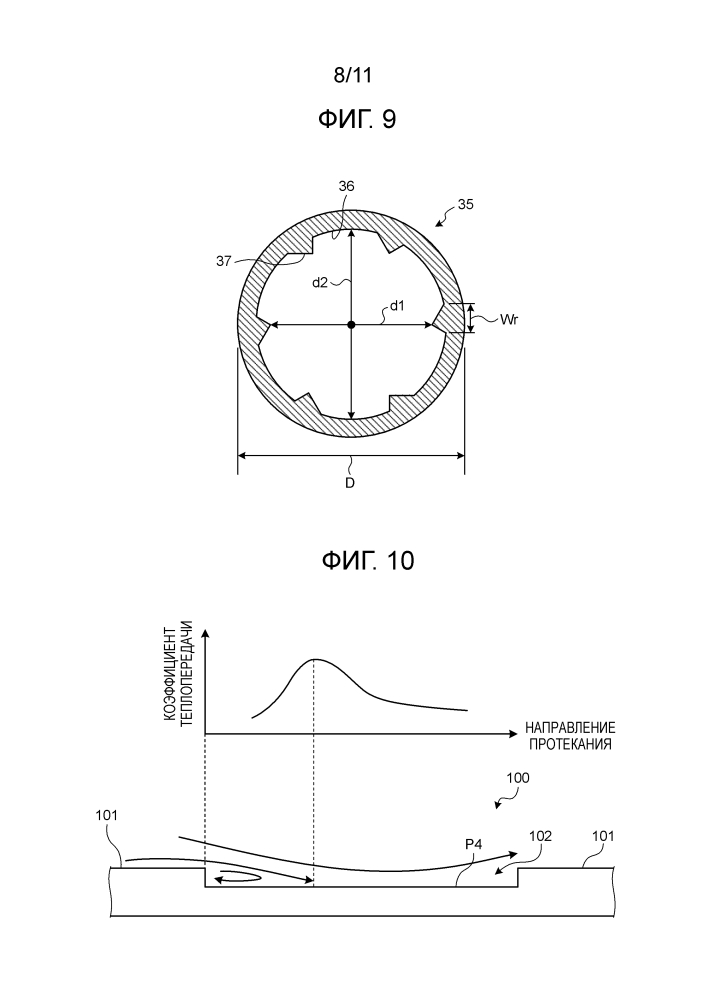 8/11

ФИГ. 9

36

35

37

d2

d1

Wr

D

ФИГ. 10

КОЭФФИЦИЕНТ ТЕПЛОПЕРЕДАЧИ

НАПРАВЛЕНИЕ ПРОТЕКАНИЯ

100

101

P4

102

101